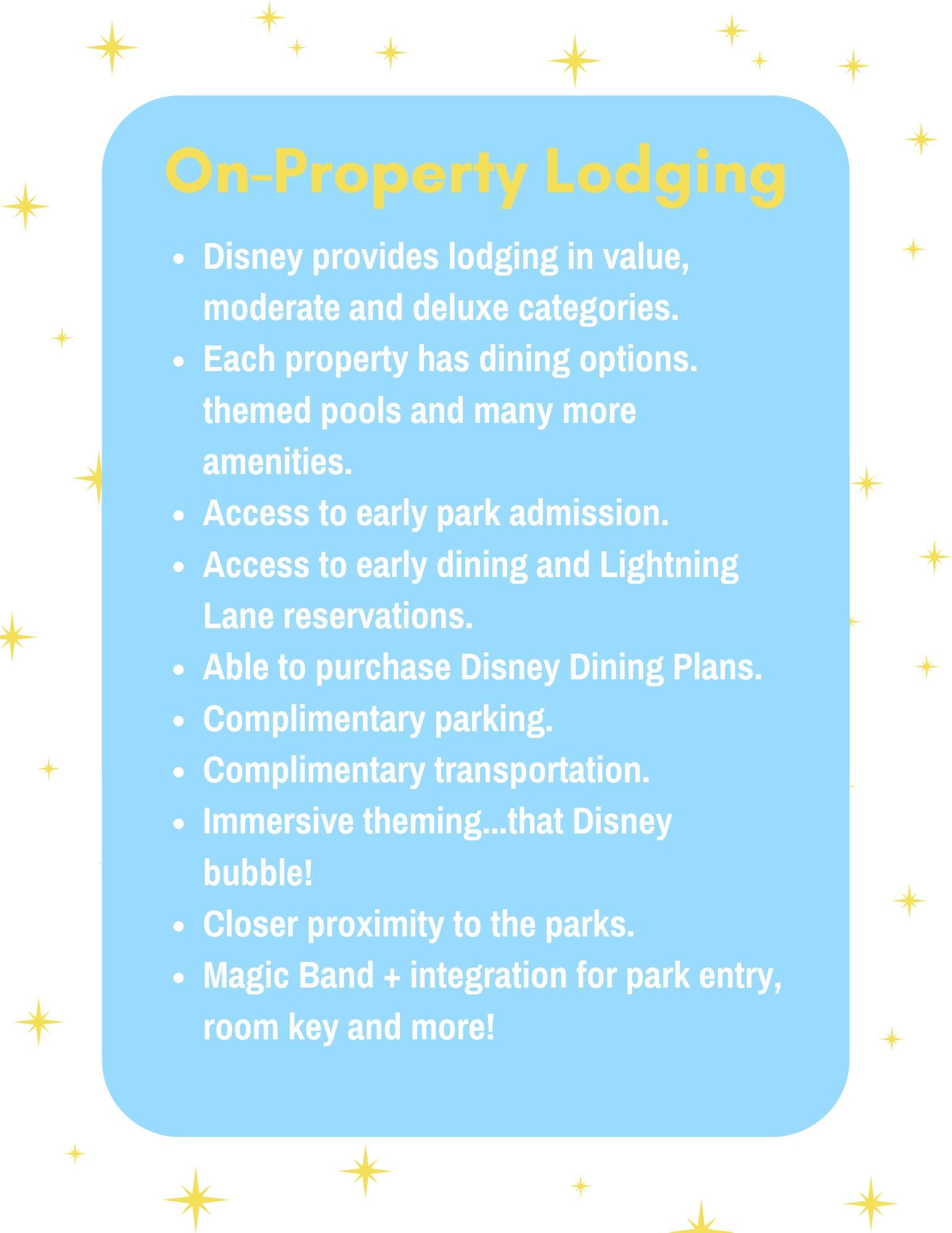 On-Property Lodging

- Disney provides lodging in value, moderate and deluxe categories.
- Each property has dining options. themed pools and many more amenities.
- Access to early park admission.
- Access to early dining and Lightning Lane reservations.
- Able to purchase Disney Dining Plans.
- Complimentary parking.
- Complimentary transportation.
- Immersive theming...that Disney bubble!
- Closer proximity to the parks.
- Magic Band + integration for park entry, room key and more!